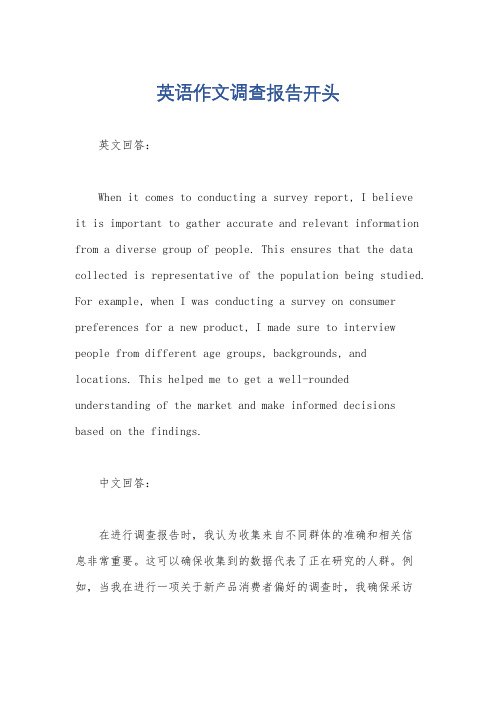 英语作文调查报告开头

英文回答：

When it comes to conducting a survey report, I believe it is important to gather accurate and relevant information from a diverse group of people. This ensures that the data collected is representative of the population being studied. For example, when I was conducting a survey on consumer preferences for a new product, I made sure to interview people from different age groups, backgrounds, and locations. This helped me to get a well-rounded understanding of the market and make informed decisions based on the findings.

中文回答：

在进行调查报告时，我认为收集来自不同群体的准确和相关信息非常重要。这可以确保收集到的数据代表了正在研究的人群。例如，当我在进行一项关于新产品消费者偏好的调查时，我确保采访